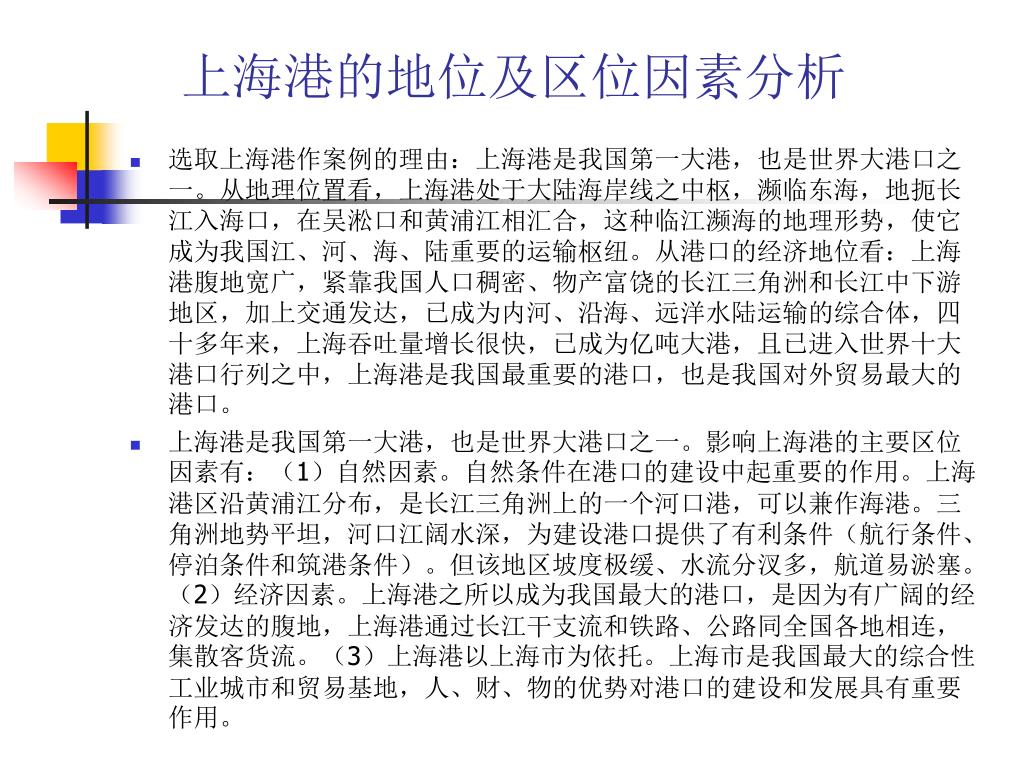 上海港的地位及区位因素分析

选取上海港作案例的理由：上海港是我国第一大港，也是世界大港口之一。从地理位置看，上海港处于大陆海岸线之中枢，濒临东海，地扼长江入海口，在吴淞口和黄浦江相汇合，这种临江濒海的地理形势，使它成为我国江、河、海、陆重要的运输枢纽。从港口的经济地位看：上海港腹地宽广，紧靠我国人口稠密、物产富饶的长江三角洲和长江中下游地区，加上交通发达，已成为内河、沿海、远洋水陆运输的综合体，四十多年来，上海吞吐量增长很快，已成为亿吨大港，且已进入世界十大港口行列之中，上海港是我国最重要的港口，也是我国对外贸易最大的港口。

上海港是我国第一大港，也是世界大港口之一。影响上海港的主要区位因素有：（1）自然因素。自然条件在港口的建设中起重要的作用。上海港区沿黄浦江分布，是长江三角洲上的一个河口港，可以兼作海港。三角洲地势平坦，河口江阔水深，为建设港口提供了有利条件（航行条件、停泊条件和筑港条件）。但该地区坡度极缓、水流分汊多，航道易淤塞。（2）经济因素。上海港之所以成为我国最大的港口，是因为有广阔的经济发达的腹地，上海港通过长江干支流和铁路、公路同全国各地相连，集散客货流。（3）上海港以上海市为依托。上海市是我国最大的综合性工业城市和贸易基地，人、财、物的优势对港口的建设和发展具有重要作用。